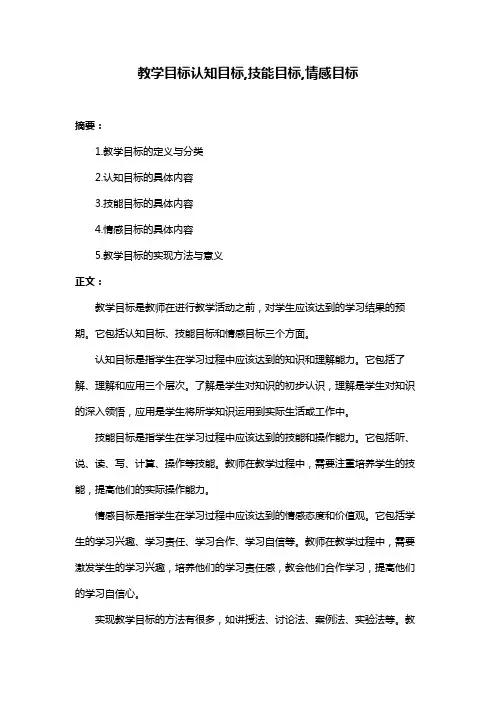 教学目标认知目标,技能目标,情感目标

摘要：

1.教学目标的定义与分类

2.认知目标的具体内容

3.技能目标的具体内容

4.情感目标的具体内容

5.教学目标的实现方法与意义

正文：

教学目标是教师在进行教学活动之前，对学生应该达到的学习结果的预期。它包括认知目标、技能目标和情感目标三个方面。

认知目标是指学生在学习过程中应该达到的知识和理解能力。它包括了解、理解和应用三个层次。了解是学生对知识的初步认识，理解是学生对知识的深入领悟，应用是学生将所学知识运用到实际生活或工作中。

技能目标是指学生在学习过程中应该达到的技能和操作能力。它包括听、说、读、写、计算、操作等技能。教师在教学过程中，需要注重培养学生的技能，提高他们的实际操作能力。

情感目标是指学生在学习过程中应该达到的情感态度和价值观。它包括学生的学习兴趣、学习责任、学习合作、学习自信等。教师在教学过程中，需要激发学生的学习兴趣，培养他们的学习责任感，教会他们合作学习，提高他们的学习自信心。

实现教学目标的方法有很多，如讲授法、讨论法、案例法、实验法等。教